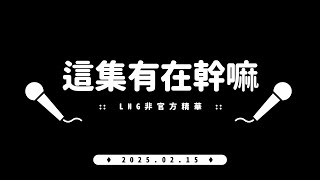 這集有在幹嘛

:: LNG非官方精華 ::

♦ 2025.02.15 ♦